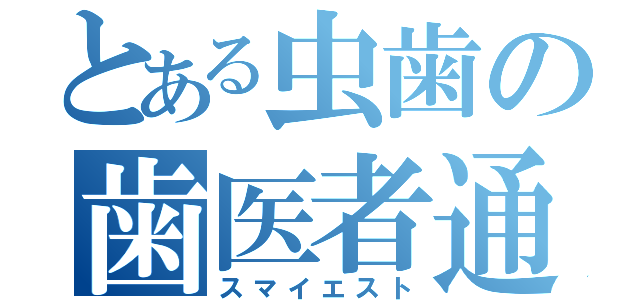 とある虫歯の歯医者通
スマイエスト